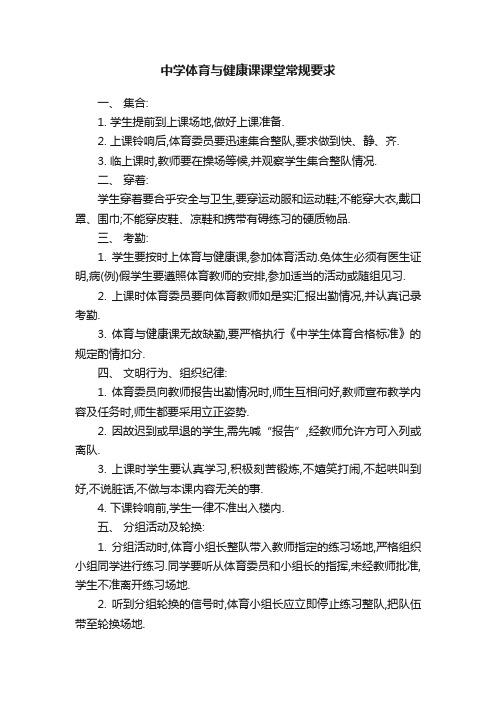 中学体育与健康课课堂常规要求

一、 集合:

1. 学生提前到上课场地,做好上课准备.

2. 上课铃响后,体育委员要迅速集合整队,要求做到快、静、齐.

3. 临上课时,教师要在操场等候,并观察学生集合整队情况.

二、 穿着:

学生穿着要合乎安全与卫生,要穿运动服和运动鞋;不能穿大衣,戴口罩、围巾;不能穿皮鞋、凉鞋和携带有碍练习的硬质物品.

三、 考勤:

1. 学生要按时上体育与健康课,参加体育活动.免体生必须有医生证明,病(例)假学生要遵照体育教师的安排,参加适当的活动或随组见习.

2. 上课时体育委员要向体育教师如是实汇报出勤情况,并认真记录考勤.

3. 体育与健康课无故缺勤,要严格执行《中学生体育合格标准》的规定酌情扣分.

四、 文明行为、组织纪律:

1. 体育委员向教师报告出勤情况时,师生互相问好,教师宣布教学内容及任务时,师生都要采用立正姿势.

2. 因故迟到或早退的学生,需先喊“报告”,经教师允许方可入列或离队.

3. 上课时学生要认真学习,积极刻苦锻炼,不嬉笑打闹,不起哄叫到好,不说脏话,不做与本课内容无关的事.

4. 下课铃响前,学生一律不准出入楼内.

五、 分组活动及轮换:

1. 分组活动时,体育小组长整队带入教师指定的练习场地,严格组织小组同学进行练习.同学要听从体育委员和小组长的指挥,未经教师批准,学生不准离开练习场地.

2. 听到分组轮换的信号时,体育小组长应立即停止练习整队,把队伍带至轮换场地.